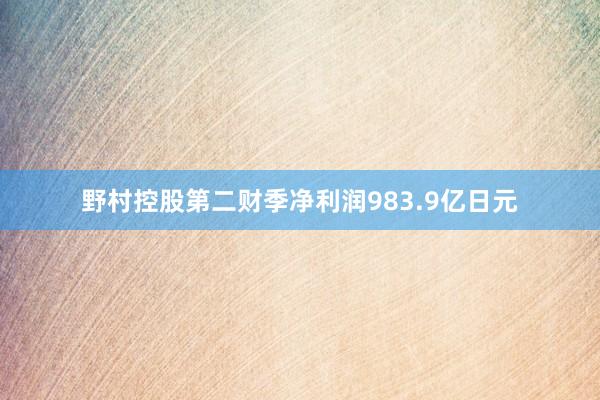 野村控股第二财季净利润983.9亿日元